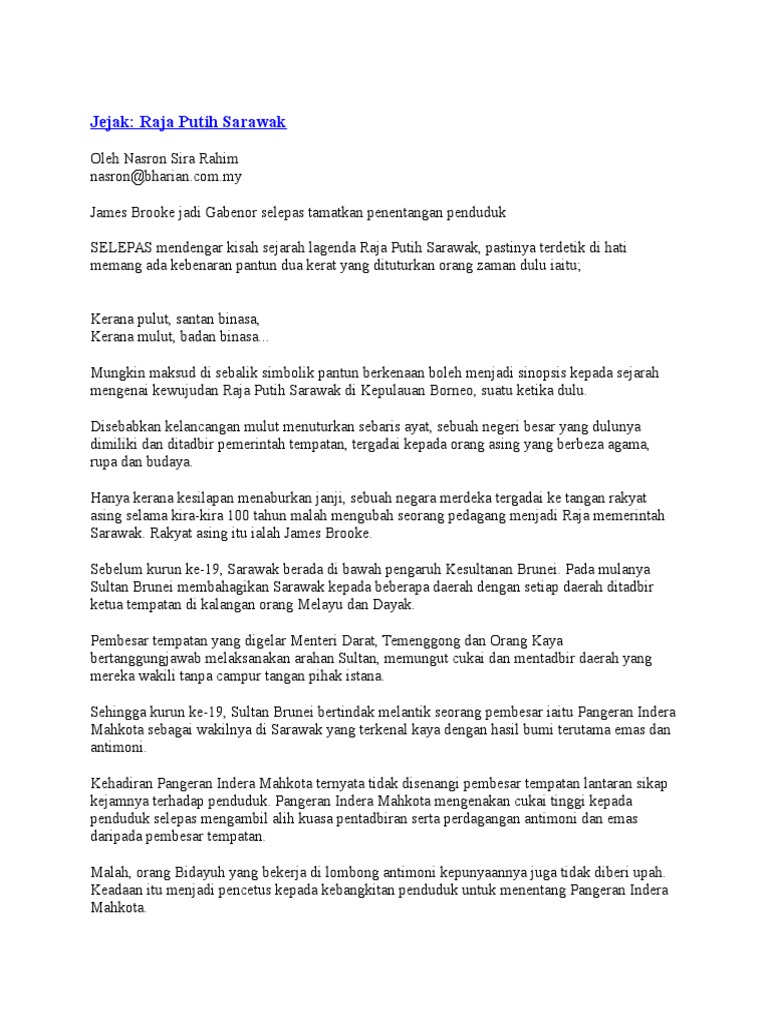 Jejak: Raja Putih Sarawak

Oleh Nasron Sira Rahim
nasron@bharian.com.my

James Brooke jadi Gabenor selepas tamatkan penentangan penduduk

SELEPAS mendengar kisah sejarah lagenda Raja Putih Sarawak, pastinya terdetik di hati memang ada kebenaran pantun dua kerat yang dituturkan orang zaman dulu iaitu;

Kerana pulut, santan binasa,
Kerana mulut, badan binasa...

Mungkin maksud di sebalik simbolik pantun berkenaan boleh menjadi sinopsis kepada sejarah mengenai kewujudan Raja Putih Sarawak di Kepulauan Borneo, suatu ketika dulu.

Disebabkan kelancangan mulut menuturkan sebaris ayat, sebuah negeri besar yang dulunya dimiliki dan ditadbir pemerintah tempatan, tergadai kepada orang asing yang berbeza agama, rupa dan budaya.

Hanya kerana kesilapan menaburkan janji, sebuah negara merdeka tergadai ke tangan rakyat asing selama kira-kira 100 tahun malah mengubah seorang pedagang menjadi Raja memerintah Sarawak. Rakyat asing itu ialah James Brooke.

Sebelum kurun ke-19, Sarawak berada di bawah pengaruh Kesultanan Brunei. Pada mulanya Sultan Brunei membahagikan Sarawak kepada beberapa daerah dengan setiap daerah ditadbir ketua tempatan di kalangan orang Melayu dan Dayak.

Pembesar tempatan yang digelar Menteri Darat, Temenggong dan Orang Kaya bertanggungjawab melaksanakan arahan Sultan, memungut cukai dan mentadbir daerah yang mereka wakili tanpa campur tangan pihak istana.

Sehingga kurun ke-19, Sultan Brunei bertindak melantik seorang pembesar iaitu Pangeran Indera Mahkota sebagai wakilnya di Sarawak yang terkenal kaya dengan hasil bumi terutama emas dan antimoni.

Kehadiran Pangeran Indera Mahkota ternyata tidak disenangi pembesar tempatan lantaran sikap kejamnya terhadap penduduk. Pangeran Indera Mahkota mengenakan cukai tinggi kepada penduduk selepas mengambil alih kuasa pentadbiran serta perdagangan antimoni dan emas daripada pembesar tempatan.

Malah, orang Bidayuh yang bekerja di lombong antimoni kepunyaannya juga tidak diberi upah. Keadaan itu menjadi pencetus kepada kebangkitan penduduk untuk menentang Pangeran Indera Mahkota.